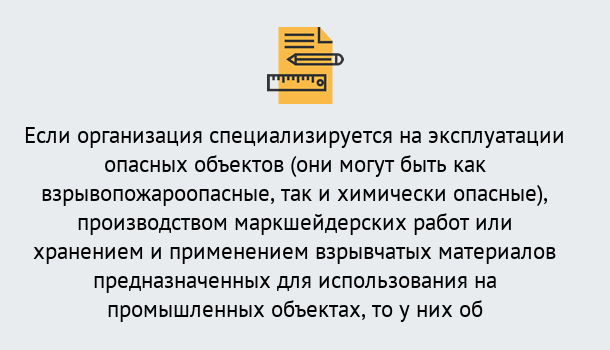 Если организация специализируется на эксплуатации опасных объектов (они могут быть как взрывопожароопасные, так и химически опасные), производством маркшейдерских работ или хранением и применением взрывчатых материалов предназначенных для использования на промышленных объектах, то у них об